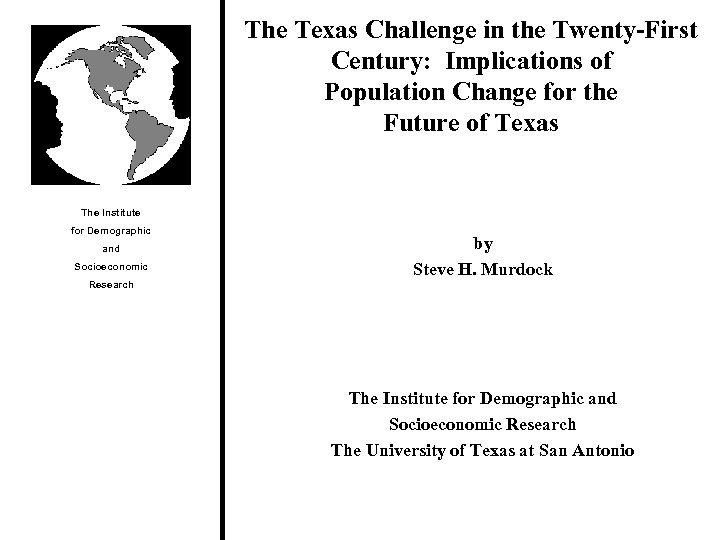 The Institute for Demographic and Socioeconomic Research

The Texas Challenge in the Twenty-First Century: Implications of Population Change for the Future of Texas

by
Steve H. Murdock

The Institute for Demographic and Socioeconomic Research
The University of Texas at San Antonio